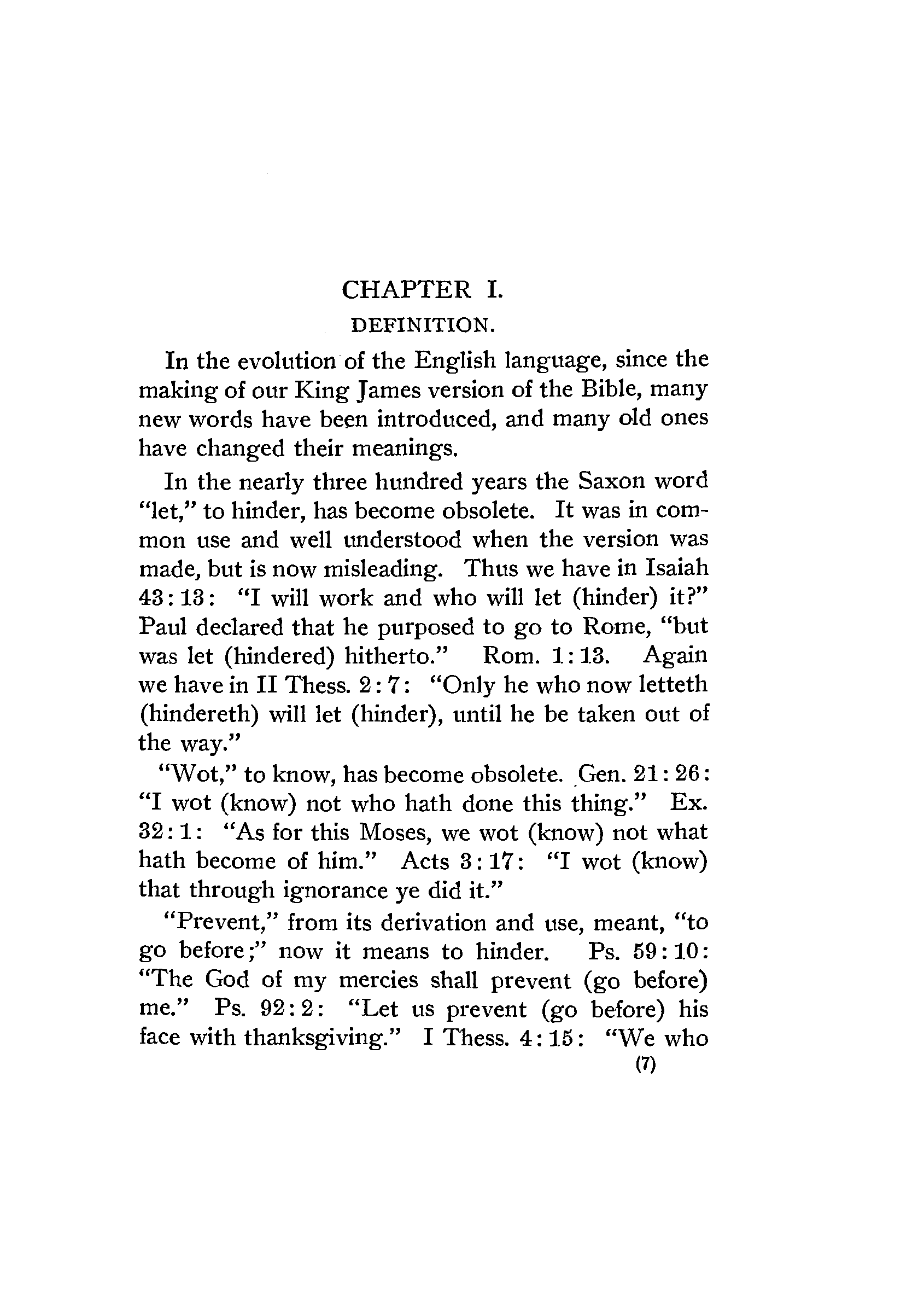 CHAPTER I.

DEFINITION.

In the evolution of the English language, since the making of our King James version of the Bible, many new words have been introduced, and many old ones have changed their meanings.

In the nearly three hundred years the Saxon word "let," to hinder, has become obsolete. It was in common use and well understood when the version was made, but is now misleading. Thus we have in Isaiah 43:13: "I will work and who will let (hinder) it?" Paul declared that he purposed to go to Rome, "but was let (hindered) hitherto." Rom. 1:13. Again we have in II Thess. 2:7: "Only he who now letteth (hindereth) will let (hinder), until he be taken out of the way."

"Wot," to know, has become obsolete. Gen. 21:26: "I wot (know) not who hath done this thing." Ex. 32:1: "As for this Moses, we wot (know) not what hath become of him." Acts 3:17: "I wot (know) that through ignorance ye did it."

"Prevent," from its derivation and use, meant, "to go before;" now it means to hinder. Ps. 59:10: "The God of my mercies shall prevent (go before) me." Ps. 92:2: "Let us prevent (go before) his face with thanksgiving." I Thess. 4:15: "We who

(7)